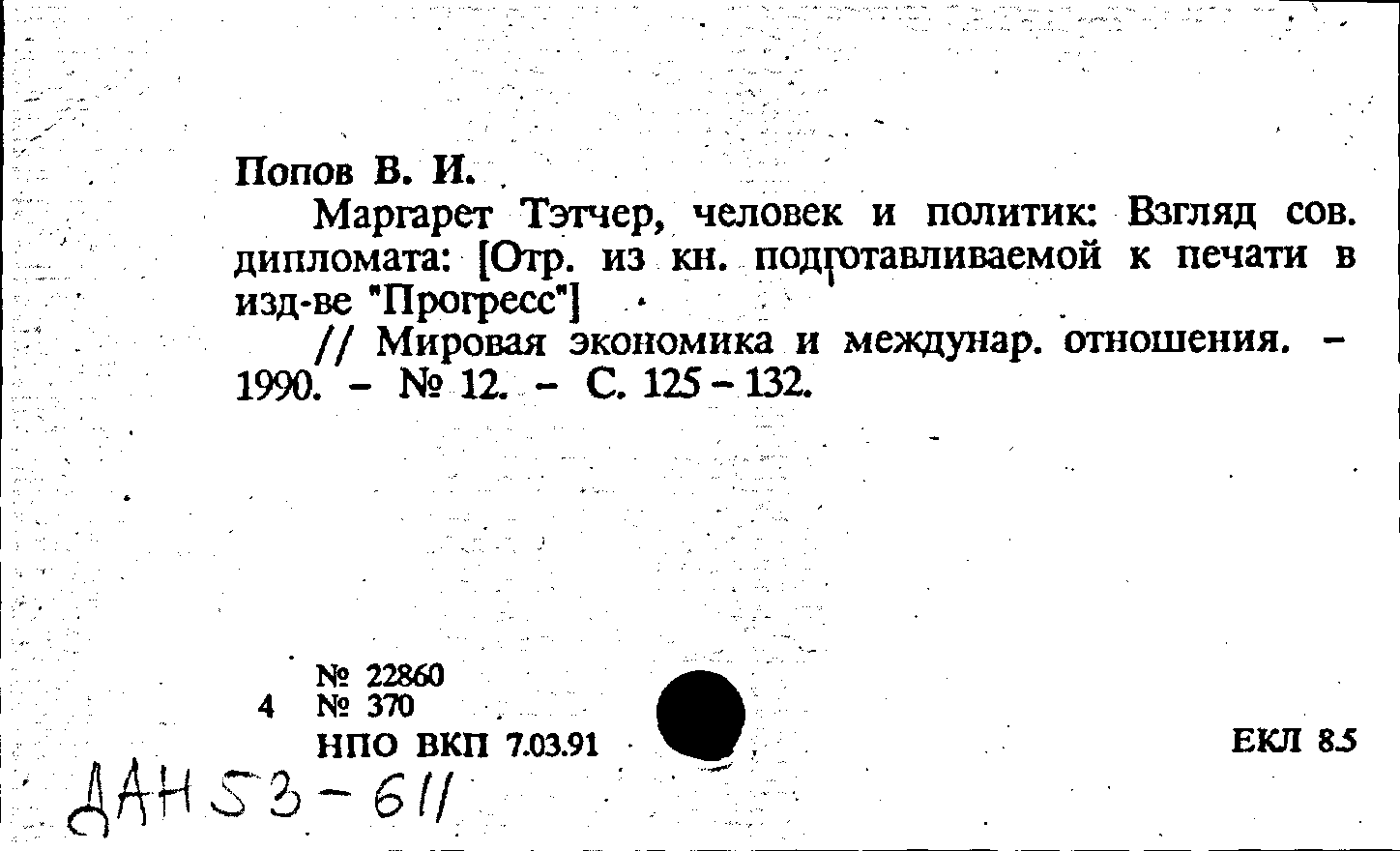 Попов В. И.

Маргарет Тэтчер, человек и политик: Взгляд сов. дипломата: [Отр. из кн. подготавливаемой к печати в изд-ве "Прогресс"]

// Мировая экономика и междунар. отношения. – 1990. – № 12. – С. 125 – 132.

№ 22860
4 № 370
НПО ВКП 7.03.91

ЕКЛ 8.5

ДАН 53-611